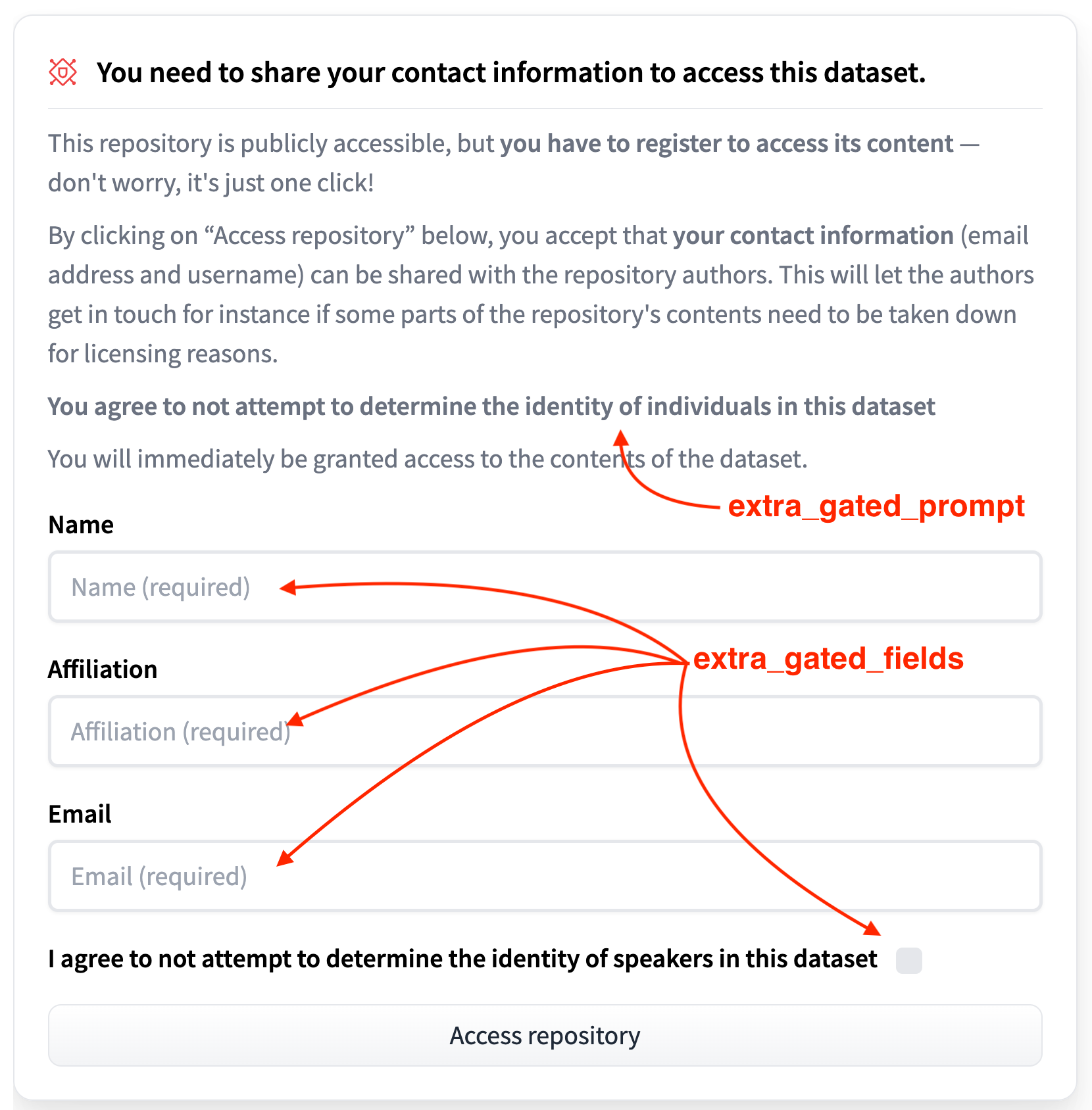 You need to share your contact information to access this dataset.

This repository is publicly accessible, but you have to register to access its content — don't worry, it's just one click!

By clicking on “Access repository” below, you accept that your contact information (email address and username) can be shared with the repository authors. This will let the authors get in touch for instance if some parts of the repository's contents need to be taken down for licensing reasons.

You agree to not attempt to determine the identity of individuals in this dataset

You will immediately be granted access to the contents of the dataset.

extra_gated_prompt

Name

Name (required)

extra_gated_fields

Affiliation

Affiliation (required)

Email

Email (required)

I agree to not attempt to determine the identity of speakers in this dataset

Access repository